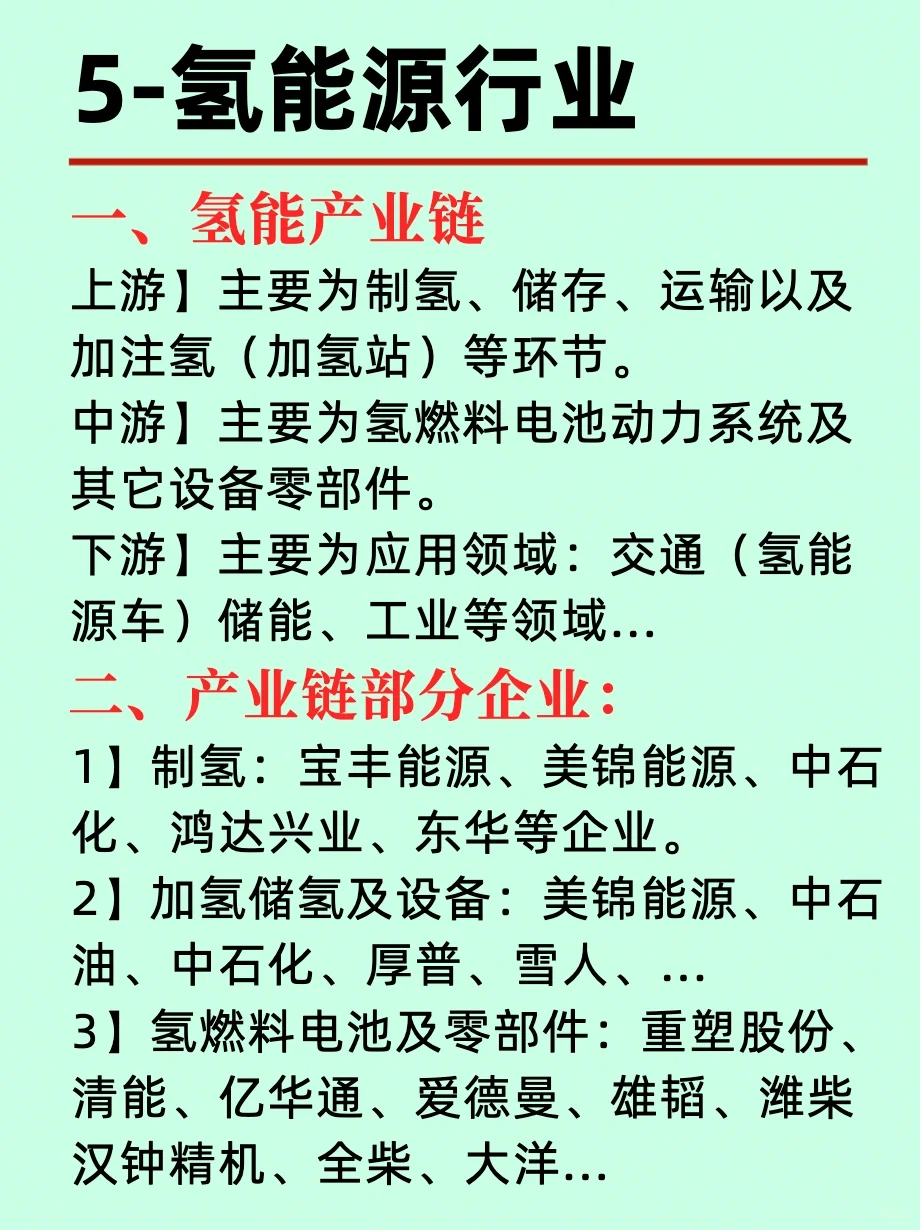 5-氢能源行业

一、氢能产业链

上游】主要为制氢、储存、运输以及加注氢（加氢站）等环节。
中游】主要为氢燃料电池动力系统及其它设备零部件。
下游】主要为应用领域：交通（氢能源车）储能、工业等领域...

二、产业链部分企业：

1】制氢：宝丰能源、美锦能源、中石化、鸿达兴业、东华等企业。
2】加氢储氢及设备：美锦能源、中石油、中石化、厚普、雪人、...
3】氢燃料电池及零部件：重塑股份、清能、亿华通、爱德曼、雄韬、潍柴汉钟精机、全柴、大洋...